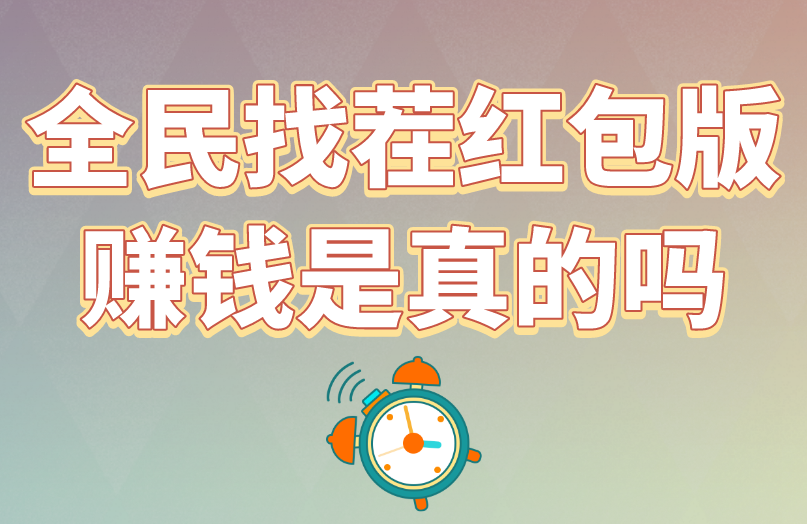 全民找茬红包版
赚钱是真的吗